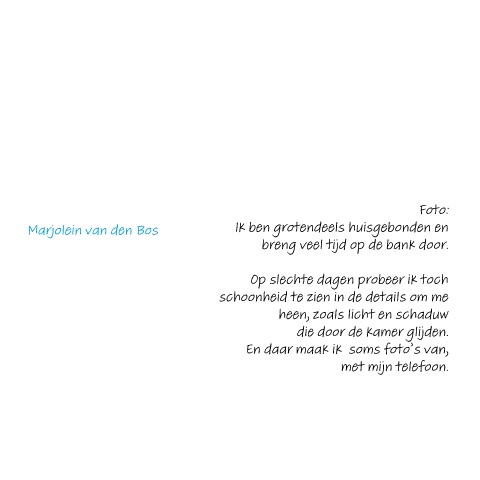 Marjolein van den Bos

Foto:
Ik ben grotendeels huisgebonden en
breng veel tijd op de bank door.

Op slechte dagen probeer ik toch
schoonheid te zien in de details om me
heen, zoals licht en schaduw
die door de kamer glijden.
En daar maak ik soms foto's van,
met mijn telefoon.